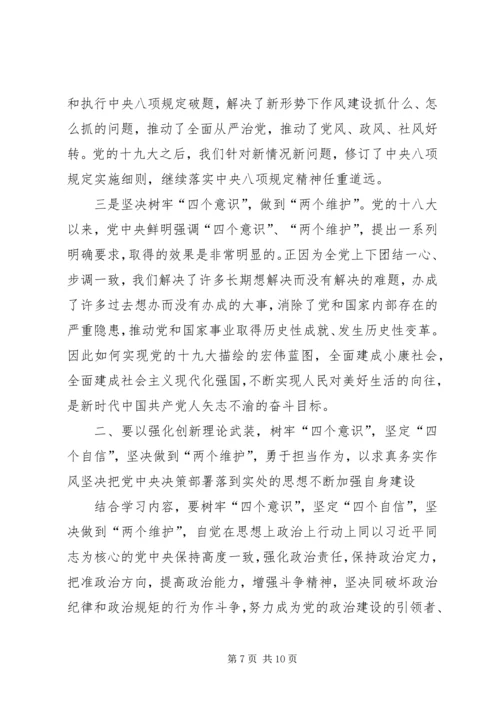 和执行中央八项规定破题，解决了新形势下作风建设抓什么、怎么抓的问题，推动了全面从严治党，推动了党风、政风、社风好转。党的十九大之后，我们针对新情况新问题，修订了中央八项规定实施细则，继续落实中央八项规定精神任重道远。

三是坚决树牢“四个意识”，做到“两个维护”。党的十八大以来，党中央鲜明强调“四个意识”、“两个维护”，提出一系列明确要求，取得的效果是非常明显的。正因为全党上下团结一心、步调一致，我们解决了许多长期想解决而没有解决的难题，办成了许多过去想办而没有办成的大事，消除了党和国家内部存在的严重隐患，推动党和国家事业取得历史性成就、发生历史性变革。因此如何实现党的十九大描绘的宏伟蓝图，全面建成小康社会，全面建成社会主义现代化强国，不断实现人民对美好生活的向往，是新时代中国共产党人矢志不渝的奋斗目标。

二、要以强化创新理论武装，树牢“四个意识”，坚定“四个自信”，坚决做到“两个维护”，勇于担当作为，以求真务实作风坚决把党中央决策部署落到实处的思想不断加强自身建设

结合学习内容，要树牢“四个意识”，坚定“四个自信”，坚决做到“两个维护”，自觉在思想上政治上行动上同以习近平同志为核心的党中央保持高度一致，强化政治责任，保持政治定力，把准政治方向，提高政治能力，增强斗争精神，坚决同破坏政治纪律和政治规矩的行为作斗争，努力成为党的政治建设的引领者、

第 7 页 共 10 页